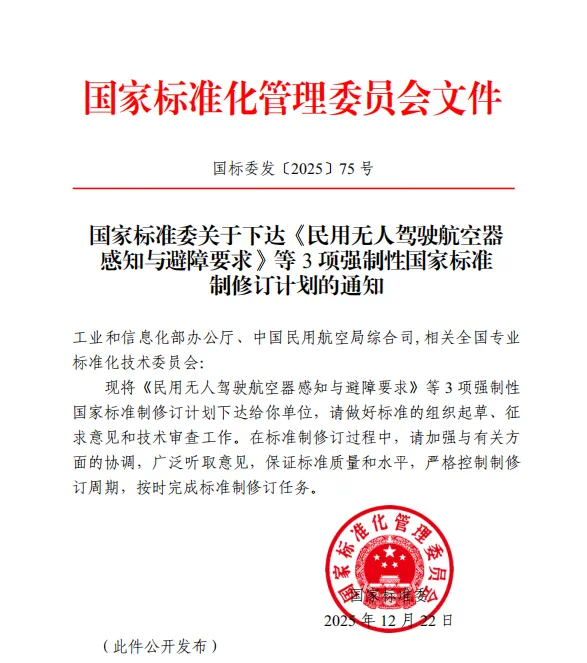 国家标准化管理委员会文件

国标委发〔2025〕75 号

国家标准委关于下达《民用无人驾驶航空器感知与避障要求》等 3 项强制性国家标准制修订计划的通知

工业和信息化部办公厅、中国民用航空局综合司，相关全国专业标准化技术委员会：

现将《民用无人驾驶航空器感知与避障要求》等 3 项强制性国家标准制修订计划下达给你单位，请做好标准的组织起草、征求意见和技术审查工作。在标准制修订过程中，请加强与有关方面的协调，广泛听取意见，保证标准质量和水平，严格控制制修订周期，按时完成标准制修订任务。

国家标准化管理委员会

国家标准委

2025 年 12 月 22 日

（此件公开发布）